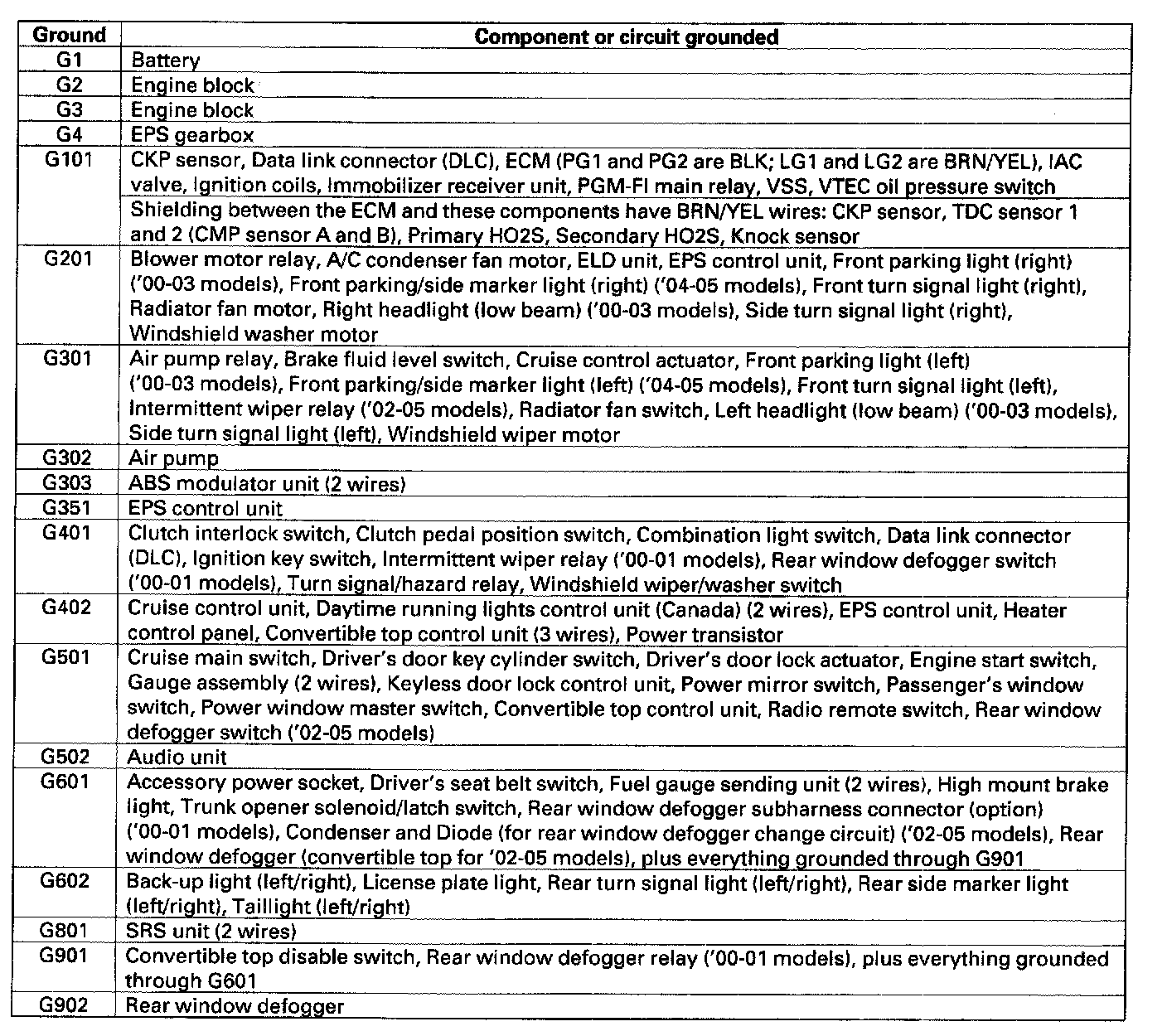 | Ground | Component or circuit grounded |
|---|---|
| G1 | Battery |
| G2 | Engine block |
| G3 | Engine block |
| G4 | EPS gearbox |
| G101 | CKP sensor, Data link connector (DLC), ECM (PG1 and PG2 are BLK; LG1 and LG2 are BRN/YEL), IAC valve, Ignition coils, Immobilizer receiver unit, PGM-FI main relay, VSS, VTEC oil pressure switch |
| | Shielding between the ECM and these components have BRN/YEL wires: CKP sensor, TDC sensor 1 and 2 (CMP sensor A and B), Primary HO2S, Secondary HO2S, Knock sensor |
| G201 | Blower motor relay, A/C condenser fan motor, ELD unit, EPS control unit, Front parking light (right) ('00-03 models), Front parking/side marker light (right) ('04-05 models), Front turn signal light (right), Radiator fan motor, Right headlight (low beam) ('00-03 models), Side turn signal light (right), Windshield washer motor |
| G301 | Air pump relay, Brake fluid level switch, Cruise control actuator, Front parking light (left) ('00-03 models), Front parking/side marker light (left) ('04-05 models), Front turn signal light (left), Intermittent wiper relay ('02-05 models), Radiator fan switch, Left headlight (low beam) ('00-03 models), Side turn signal light (left), Windshield wiper motor |
| G302 | Air pump |
| G303 | ABS modulator unit (2 wires) |
| G351 | EPS control unit |
| G401 | Clutch interlock switch, Clutch pedal position switch, Combination light switch, Data link connector (DLC), Ignition key switch, Intermittent wiper relay ('00-01 models), Rear window defogger switch ('00-01 models), Turn signal/hazard relay, Windshield wiper/washer switch |
| G402 | Cruise control unit, Daytime running lights control unit (Canada) (2 wires), EPS control unit, Heater control panel, Convertible top control unit (3 wires), Power transistor |
| G501 | Cruise main switch, Driver's door key cylinder switch, Driver's door lock actuator, Engine start switch, Gauge assembly (2 wires), Keyless door lock control unit, Power mirror switch, Passenger's window switch, Power window master switch, Convertible top control unit, Radio remote switch, Rear window defogger switch ('02-05 models) |
| G502 | Audio unit |
| G601 | Accessory power socket, Driver's seat belt switch, Fuel gauge sending unit (2 wires), High mount brake light, Trunk opener solenoid/latch switch, Rear window defogger subharness connector (option) ('00-01 models), Condenser and Diode (for rear window defogger change circuit) ('02-05 models), Rear window defogger (convertible top for '02-05 models), plus everything grounded through G901 |
| G602 | Back-up light (left/right), License plate light, Rear turn signal light (left/right), Rear side marker light (left/right), Taillight (left/right) |
| G801 | SRS unit (2 wires) |
| G901 | Convertible top disable switch, Rear window defogger relay ('00-01 models), plus everything grounded through G601 |
| G902 | Rear window defogger |